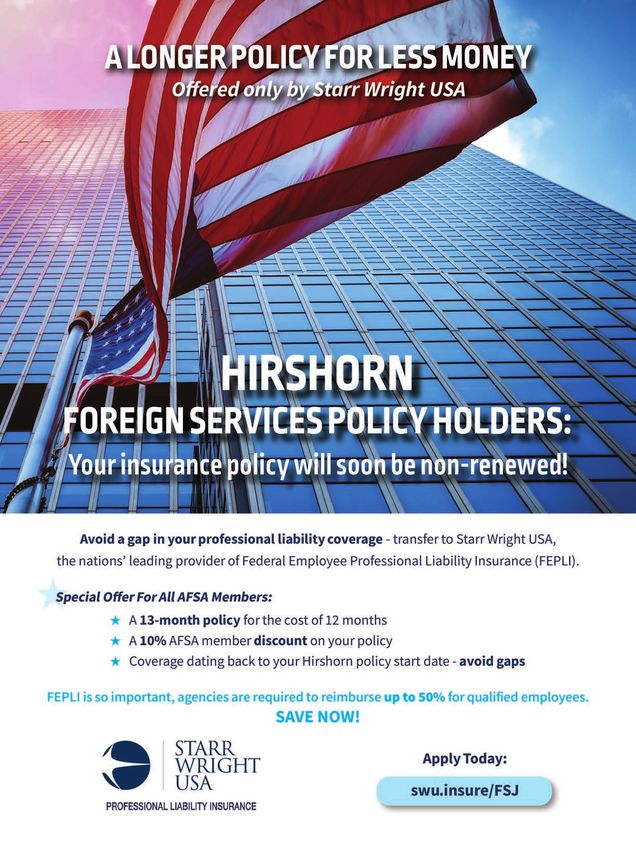 A LONGER POLICY FOR LESS MONEY
Offered only by Starr Wright USA

HIRSHORN
FOREIGN SERVICES POLICY HOLDERS:
Your insurance policy will soon be non-renewed!

Avoid a gap in your professional liability coverage - transfer to Starr Wright USA, the nations' leading provider of Federal Employee Professional Liability Insurance (FEPLI).

Special Offer For All AFSA Members:
★ A 13-month policy for the cost of 12 months
★ A 10% AFSA member discount on your policy
★ Coverage dating back to your Hirshorn policy start date - avoid gaps

FEPLI is so important, agencies are required to reimburse up to 50% for qualified employees.
SAVE NOW!

STARR WRIGHT USA
PROFESSIONAL LIABILITY INSURANCE

Apply Today:
swu.insure/FSJ